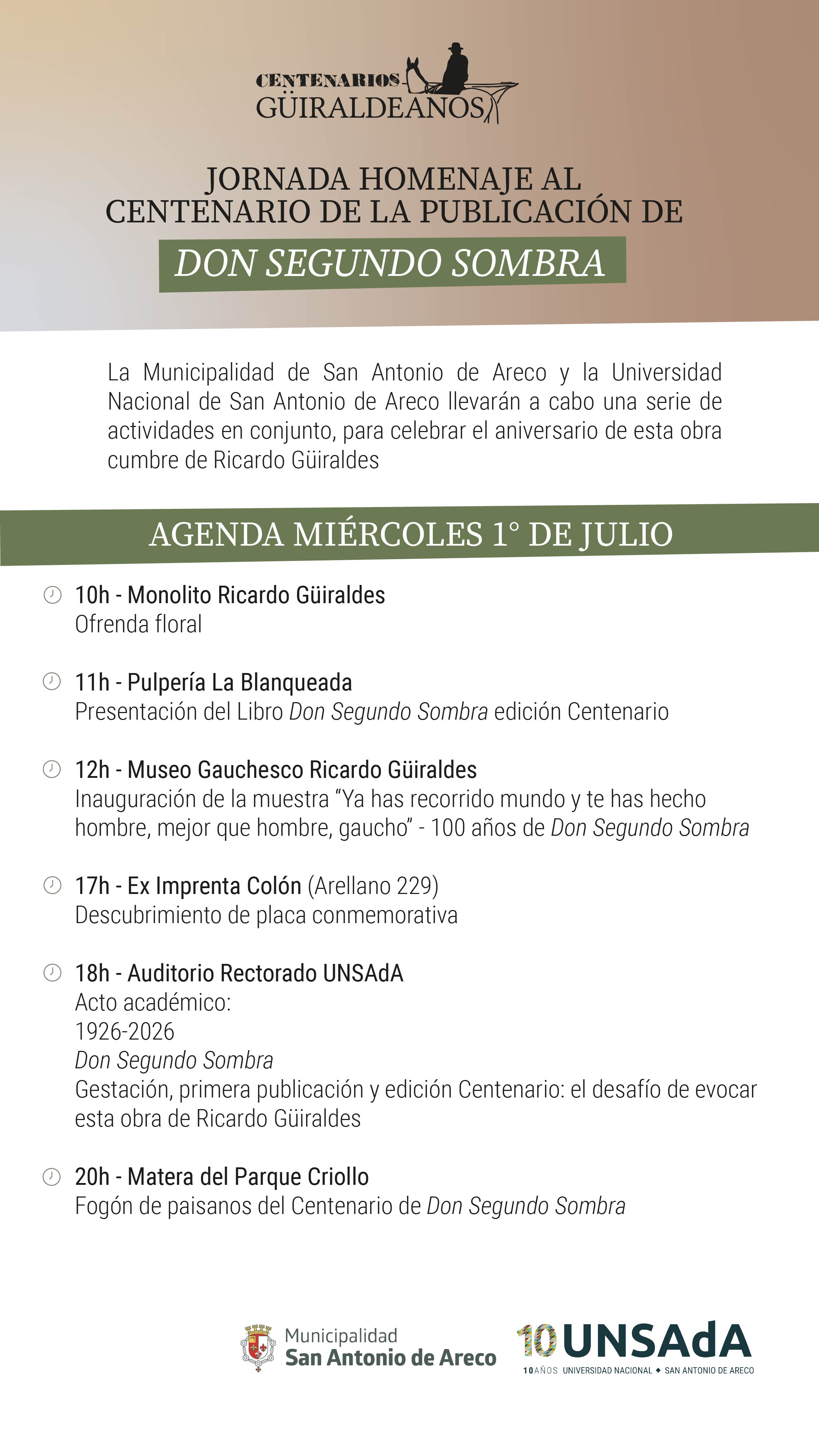 CENTENARIOS
GÜIRALDEANOS

JORNADA HOMENAJE AL CENTENARIO DE LA PUBLICACIÓN DE
DON SEGUNDO SOMBRA

La Municipalidad de San Antonio de Areco y la Universidad Nacional de San Antonio de Areco llevarán a cabo una serie de actividades en conjunto, para celebrar el aniversario de esta obra cumbre de Ricardo Güiraldes

AGENDA MIÉRCOLES 1° DE JULIO

10h - Monolito Ricardo Güiraldes
Ofrenda floral

11h - Pulpería La Blanqueada
Presentación del Libro Don Segundo Sombra edición Centenario

12h - Museo Gauchesco Ricardo Güiraldes
Inauguración de la muestra “Ya has recorrido mundo y te has hecho hombre, mejor que hombre, gaucho” - 100 años de Don Segundo Sombra

17h - Ex Imprenta Colón (Arellano 229)
Descubrimiento de placa conmemorativa

18h - Auditorio Rectorado UNSAdA
Acto académico:
1926-2026
Don Segundo Sombra
Gestación, primera publicación y edición Centenario: el desafío de evocar esta obra de Ricardo Güiraldes

20h - Matera del Parque Criollo
Fogón de paisanos del Centenario de Don Segundo Sombra

Municipalidad
San Antonio de Areco

10 UNSAdA
10 AÑOS UNIVERSIDAD NACIONAL ◆ SAN ANTONIO DE ARECO